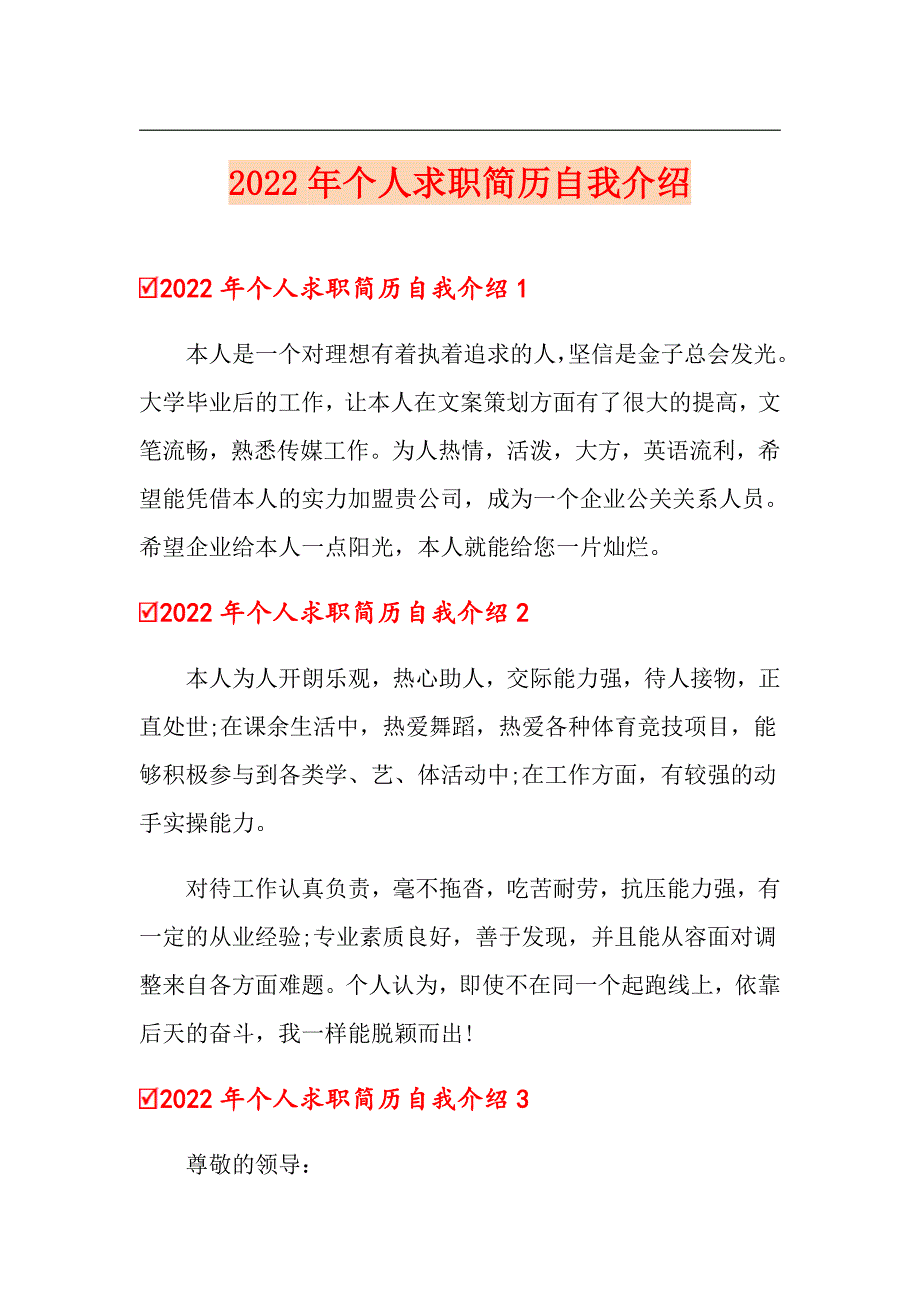 2022年个人求职简历自我介绍

☑2022年个人求职简历自我介绍1

本人是一个对理想有着执着追求的人,坚信是金子总会发光。大学毕业后的工作，让本人在文案策划方面有了很大的提高，文笔流畅，熟悉传媒工作。为人热情，活泼，大方，英语流利，希望能凭借本人的实力加盟贵公司，成为一个企业公关关系人员。希望企业给本人一点阳光，本人就能给您一片灿烂。

☑2022年个人求职简历自我介绍2

本人为人开朗乐观，热心助人，交际能力强，待人接物，正直处世;在课余生活中，热爱舞蹈，热爱各种体育竞技项目，能够积极参与到各类学、艺、体活动中;在工作方面，有较强的动手实操能力。

对待工作认真负责，毫不拖沓，吃苦耐劳，抗压能力强，有一定的从业经验;专业素质良好，善于发现，并且能从容面对调整来自各方面难题。个人认为，即使不在同一个起跑线上，依靠后天的奋斗，我一样能脱颖而出!

☑2022年个人求职简历自我介绍3

尊敬的领导：